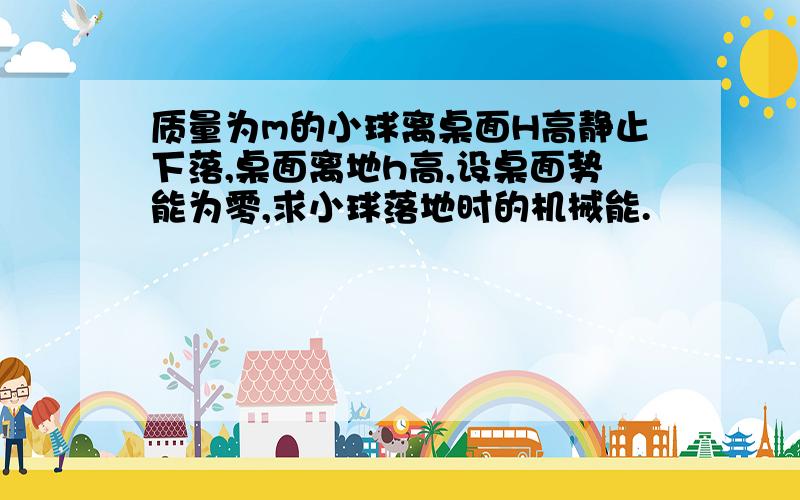 质量为m的小球离桌面H高静止下落,桌面离地h高,设桌面势能为零,求小球落地时的机械能.